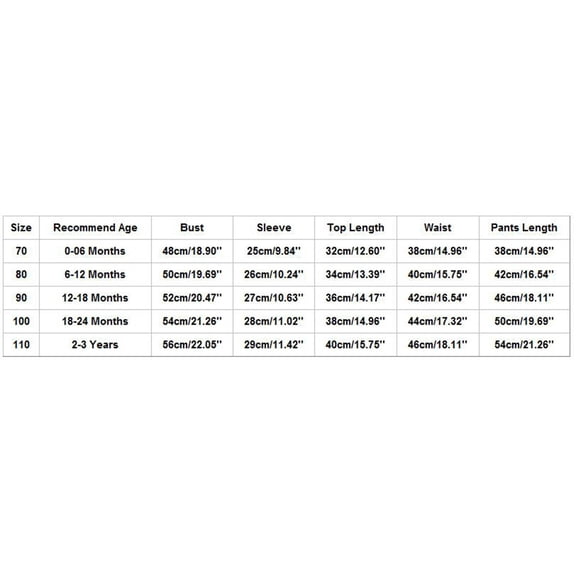 | Size | Recommend Age | Bust | Sleeve | Top Length | Waist | Pants Length |
|---|---|---|---|---|---|---|
| 70 | 0-06 Months | 48cm/18.90'' | 25cm/9.84'' | 32cm/12.60'' | 38cm/14.96'' | 38cm/14.96'' |
| 80 | 6-12 Months | 50cm/19.69'' | 26cm/10.24'' | 34cm/13.39'' | 40cm/15.75'' | 42cm/16.54'' |
| 90 | 12-18 Months | 52cm/20.47'' | 27cm/10.63'' | 36cm/14.17'' | 42cm/16.54'' | 46cm/18.11'' |
| 100 | 18-24 Months | 54cm/21.26'' | 28cm/11.02'' | 38cm/14.96'' | 44cm/17.32'' | 50cm/19.69'' |
| 110 | 2-3 Years | 56cm/22.05'' | 29cm/11.42'' | 40cm/15.75'' | 46cm/18.11'' | 54cm/21.26'' |